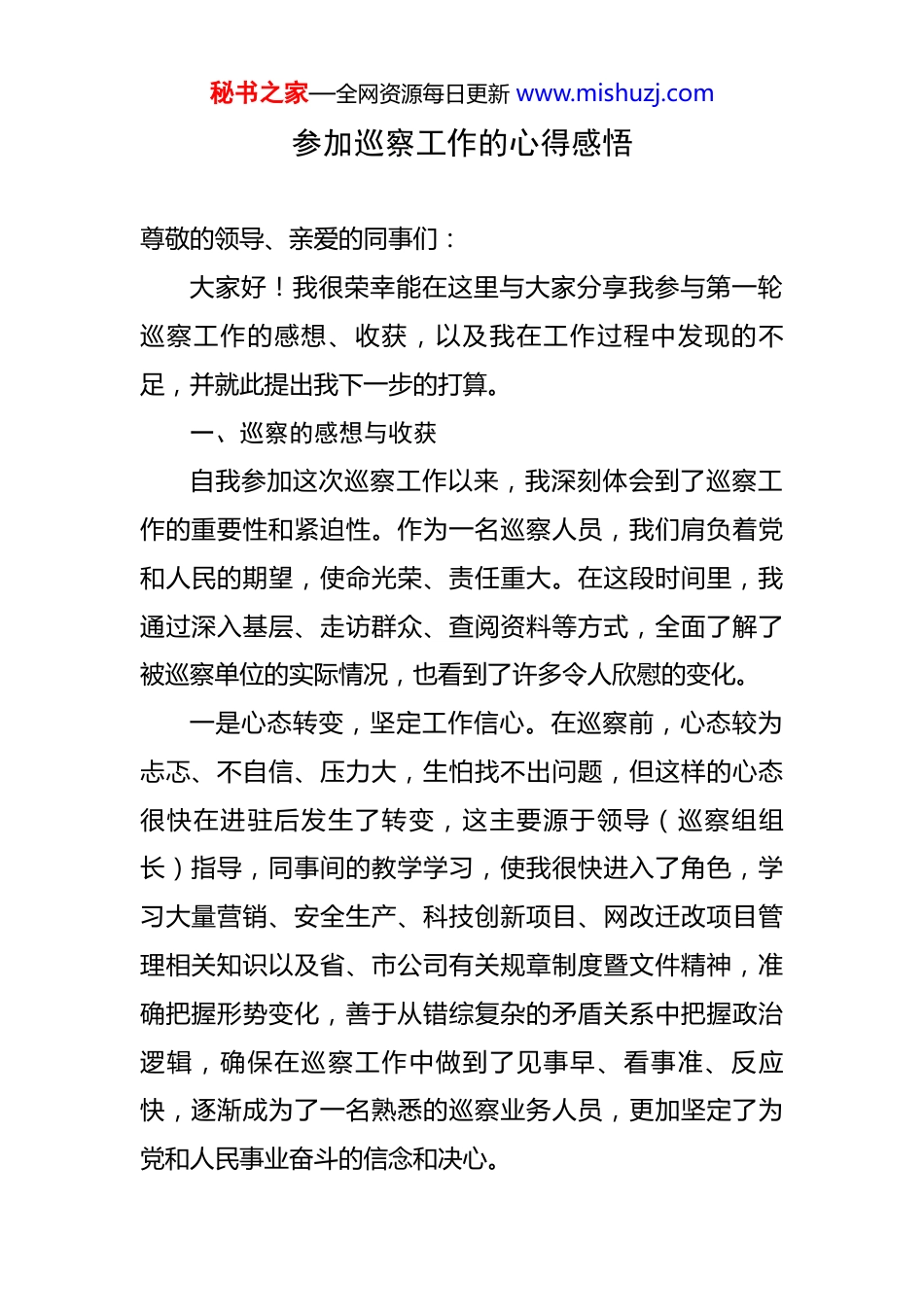 秘书之家—全网资源每日更新 www.mishuzj.com

参加巡察工作的心得感悟

尊敬的领导、亲爱的同事们：

大家好！我很荣幸能在这里与大家分享我参与第一轮巡察工作的感想、收获，以及我在工作过程中发现的不足，并就此提出我下一步的打算。

一、巡察的感想与收获

自我参加这次巡察工作以来，我深刻体会到了巡察工作的重要性和紧迫性。作为一名巡察人员，我们肩负着党和人民的期望，使命光荣、责任重大。在这段时间里，我通过深入基层、走访群众、查阅资料等方式，全面了解了被巡察单位的实际情况，也看到了许多令人欣慰的变化。

一是心态转变，坚定工作信心。在巡察前，心态较为忐忑、不自信、压力大，生怕找不出问题，但这样的心态很快在进驻后发生了转变，这主要源于领导（巡察组组长）指导，同事间的教学学习，使我很快进入了角色，学习大量营销、安全生产、科技创新项目、网改迁改项目管理相关知识以及省、市公司有关规章制度暨文件精神，准确把握形势变化，善于从错综复杂的矛盾关系中把握政治逻辑，确保在巡察工作中做到了见事早、看事准、反应快，逐渐成为了一名熟悉的巡察业务人员，更加坚定了为党和人民事业奋斗的信念和决心。